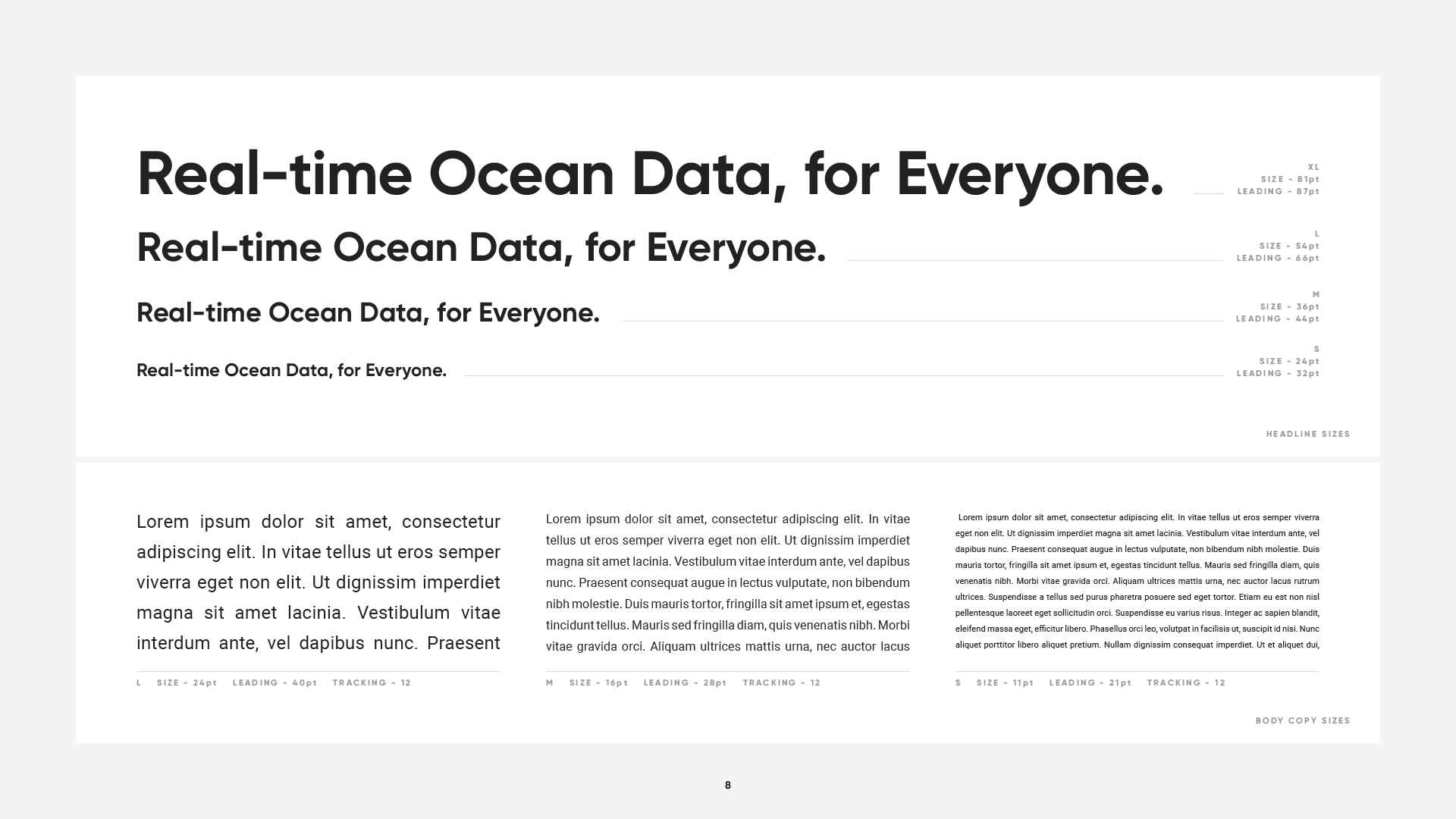 Real-time Ocean Data, for Everyone.

XL
SIZE - 81pt
LEADING - 87pt

Real-time Ocean Data, for Everyone.

L
SIZE - 54pt
LEADING - 66pt

Real-time Ocean Data, for Everyone.

M
SIZE - 36pt
LEADING - 44pt

Real-time Ocean Data, for Everyone.

S
SIZE - 24pt
LEADING - 32pt

HEADLINE SIZES

Lorem ipsum dolor sit amet, consectetur adipiscing elit. In vitae tellus ut eros semper viverra eget non elit. Ut dignissim imperdiet magna sit amet lacinia. Vestibulum vitae interdum ante, vel dapibus nunc. Praesent

L SIZE - 24pt LEADING - 40pt TRACKING - 12

Lorem ipsum dolor sit amet, consectetur adipiscing elit. In vitae tellus ut eros semper viverra eget non elit. Ut dignissim imperdiet magna sit amet lacinia. Vestibulum vitae interdum ante, vel dapibus nunc. Praesent consequat augue in lectus vulputate, non bibendum nibh molestie. Duis mauris tortor, fringilla sit amet ipsum et, egestas tincidunt tellus. Mauris sed fringilla diam, quis venenatis nibh. Morbi vitae gravida orci. Aliquam ultrices mattis urna, nec auctor lacus

M SIZE - 16pt LEADING - 28pt TRACKING - 12

Lorem ipsum dolor sit amet, consectetur adipiscing elit. In vitae tellus ut eros semper viverra eget non elit. Ut dignissim imperdiet magna sit amet lacinia. Vestibulum vitae interdum ante, vel dapibus nunc. Praesent consequat augue in lectus vulputate, non bibendum nibh molestie. Duis mauris tortor, fringilla sit amet ipsum et, egestas tincidunt tellus. Mauris sed fringilla diam, quis venenatis nibh. Morbi vitae gravida orci. Aliquam ultrices mattis urna, nec auctor lacus rutrum ultrices. Suspendisse a tellus sed purus pharetra posuere sed eget tortor. Etiam eu est non nisl pellentesque laoreet eget sollicitudin orci. Suspendisse eu varius risus. Integer ac sapien blandit, eleifend massa eget, efficitur libero. Phasellus orci leo, volutpat in facilisis ut, suscipit id nisi. Nunc aliquet porttitor libero aliquet pretium. Nullam dignissim consequat imperdiet. Ut et aliquet dui,

S SIZE - 11pt LEADING - 21pt TRACKING - 12

BODY COPY SIZES

8